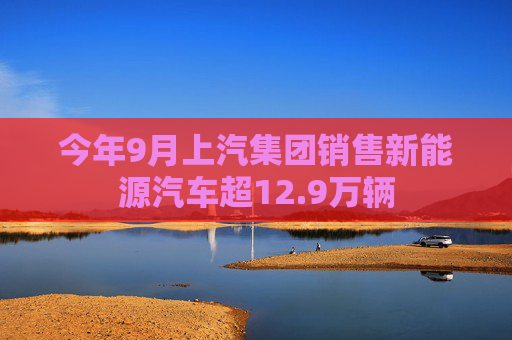 今年9月上汽集团销售新能源汽车超12.9万辆